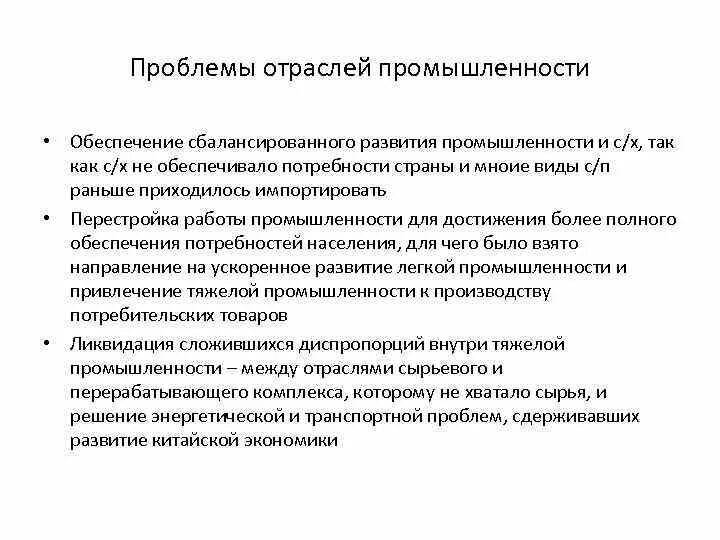 Проблемы отраслей промышленности

• Обеспечение сбалансированного развития промышленности и с/х, так как с/х не обеспечивало потребности страны и мноие виды с/п раньше приходилось импортировать

• Перестройка работы промышленности для достижения более полного обеспечения потребностей населения, для чего было взято направление на ускоренное развитие легкой промышленности и привлечение тяжелой промышленности к производству потребительских товаров

• Ликвидация сложившихся диспропорций внутри тяжелой промышленности – между отраслями сырьевого и перерабатывающего комплекса, которому не хватало сырья, и решение энергетической и транспортной проблем, сдерживавших развитие китайской экономики